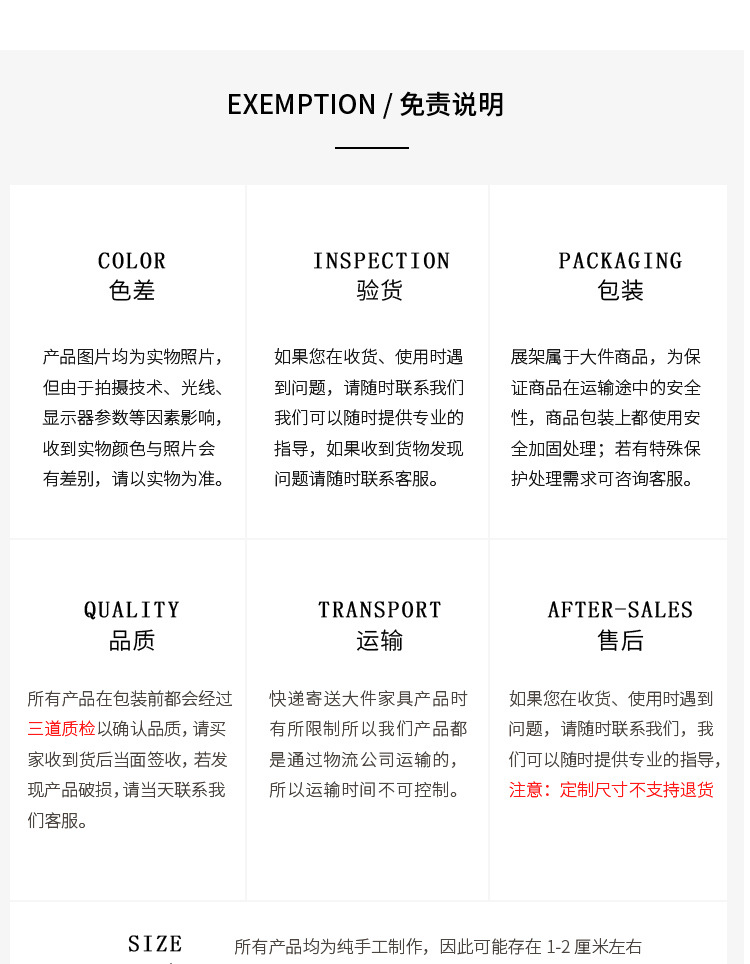 EXEMPTION / 免责说明

COLOR
色差

产品图片均为实物照片，但由于拍摄技术、光线、显示器参数等因素影响，收到实物颜色与照片会有差别，请以实物为准。

INSPECTION
验货

如果您在收货、使用时遇到问题，请随时联系我们我们可以随时提供专业的指导，如果收到货物发现问题请随时联系客服。

PACKAGING
包装

展架属于大件商品，为保证商品在运输途中的安全性，商品包装上都使用安全加固处理；若有特殊保护处理需求可咨询客服。

QUALITY
品质

所有产品在包装前都会经过三道质检以确认品质，请买家收到货后当面签收，若发现产品破损，请当天联系我们客服。

TRANSPORT
运输

快递寄送大件家具产品时有所限制所以我们产品都是通过物流公司运输的，所以运输时间不可控制。

AFTER-SALES
售后

如果您在收货、使用时遇到问题，请随时联系我们，我们可以随时提供专业的指导，注意：定制尺寸不支持退货

SIZE

所有产品均为纯手工制作，因此可能存在 1-2 厘米左右